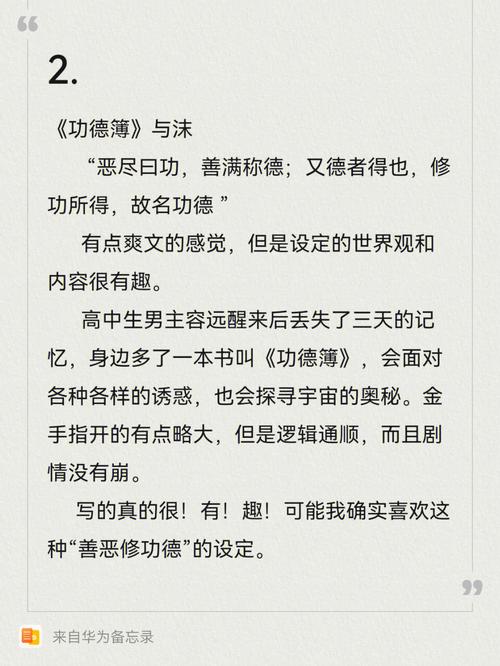 2.

《功德簿》与沫

“恶尽曰功，善满称德；又德者得也，修功所得，故名功德 ”

有点爽文的感觉，但是设定的世界观和内容很有趣。

高中生男主容远醒来后丢失了三天的记忆，身边多了一本书叫《功德簿》，会面对各种各样的诱惑，也会探寻宇宙的奥秘。金手指开的有点略大，但是逻辑通顺，而且剧情没有崩。

写的真的很！有！趣！可能我确实喜欢这种“善恶修功德”的设定。

来自华为备忘录